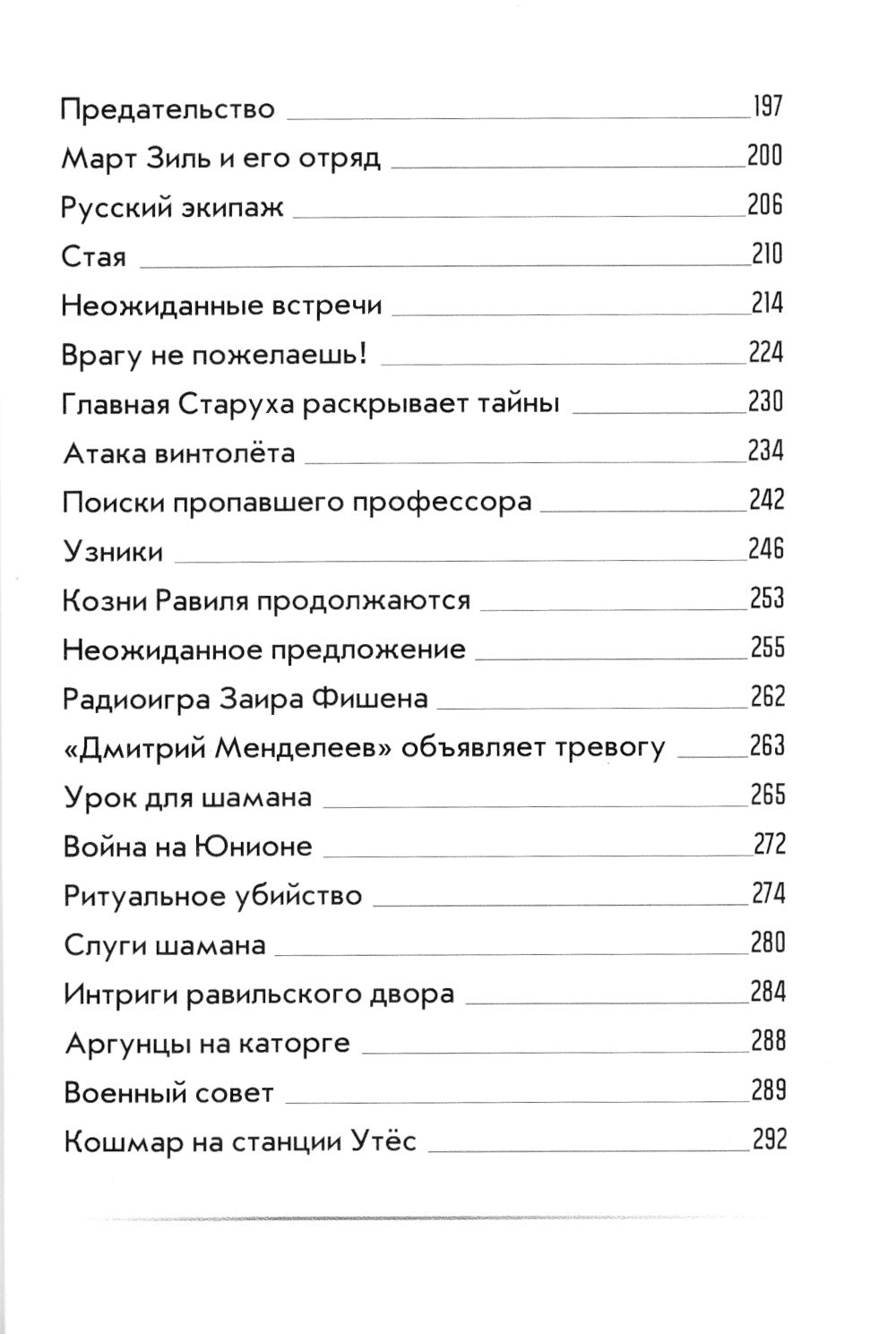 Предательство 197
Март Зиль и его отряд 200
Русский экипаж 206
Стая 210
Неожиданные встречи 214
Врагу не пожелаешь! 224
Главная Старуха раскрывает тайны 230
Атака винтолёта 234
Поиски пропавшего профессора 242
Узники 246
Козни Равиля продолжаются 253
Неожиданное предложение 255
Радиоигра Заира Фишена 262
«Дмитрий Менделеев» объявляет тревогу 263
Урок для шамана 265
Война на Юнионе 272
Ритуальное убийство 274
Слуги шамана 280
Интриги равильского двора 284
Аргунцы на каторге 288
Военный совет 289
Кошмар на станции Утёс 292